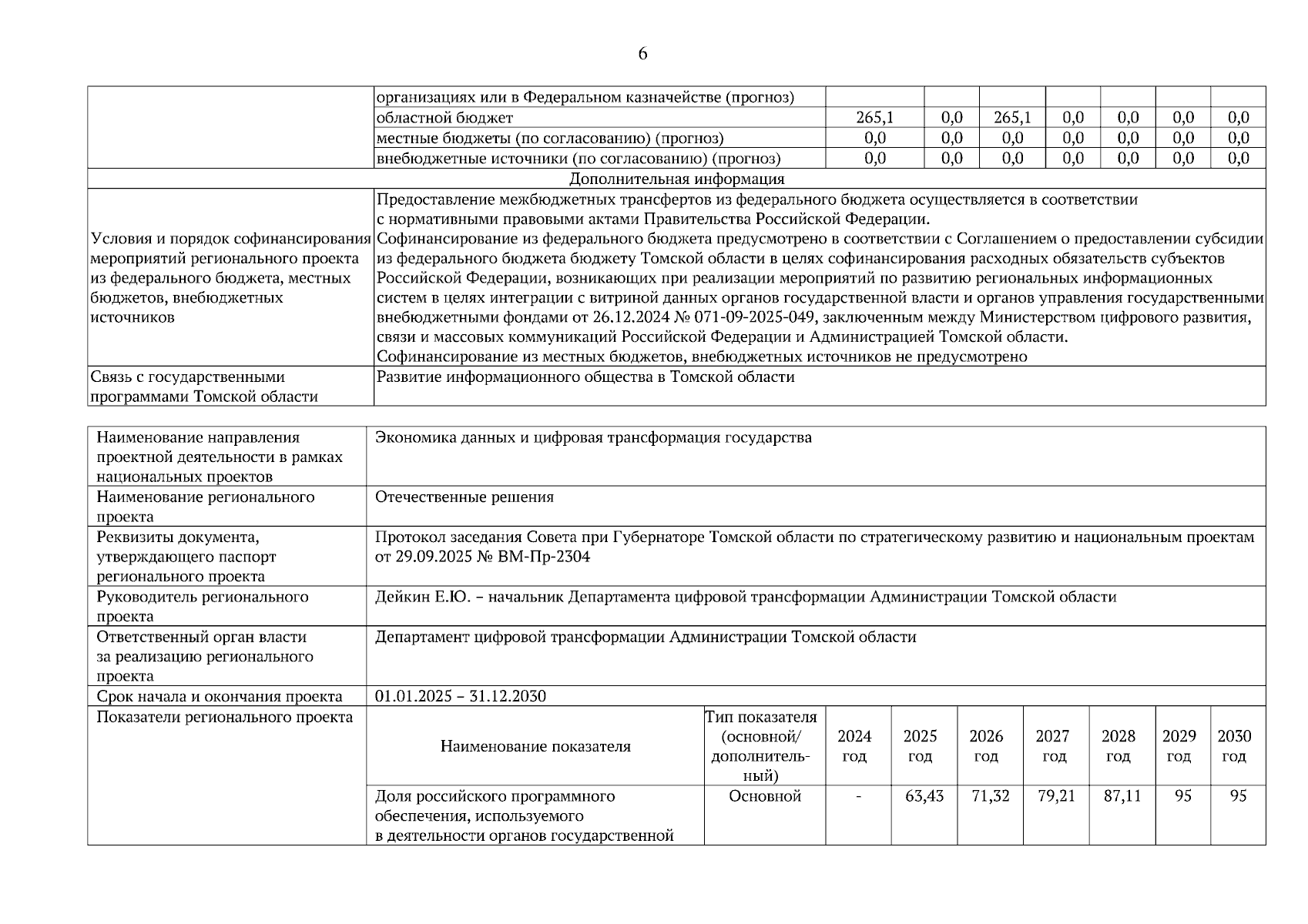 6

| | организациях или в Федеральном казначействе (прогноз) | | | | | | | |
|---|---|---|---|---|---|---|---|---|
| | областной бюджет | 265,1 | 0,0 | 265,1 | 0,0 | 0,0 | 0,0 | 0,0 |
| | местные бюджеты (по согласованию) (прогноз) | 0,0 | 0,0 | 0,0 | 0,0 | 0,0 | 0,0 | 0,0 |
| | внебюджетные источники (по согласованию) (прогноз) | 0,0 | 0,0 | 0,0 | 0,0 | 0,0 | 0,0 | 0,0 |
| Дополнительная информация | | | | | | | | |
| Условия и порядок софинансирования мероприятий регионального проекта из федерального бюджета, местных бюджетов, внебюджетных источников | Предоставление межбюджетных трансфертов из федерального бюджета осуществляется в соответствии с нормативными правовыми актами Правительства Российской Федерации. Софинансирование из федерального бюджета предусмотрено в соответствии с Соглашением о предоставлении субсидии из федерального бюджета бюджету Томской области в целях софинансирования расходных обязательств субъектов Российской Федерации, возникающих при реализации мероприятий по развитию региональных информационных систем в целях интеграции с витриной данных органов государственной власти и органов управления государственными внебюджетными фондами от 26.12.2024 № 071-09-2025-049, заключенным между Министерством цифрового развития, связи и массовых коммуникаций Российской Федерации и Администрацией Томской области. Софинансирование из местных бюджетов, внебюджетных источников не предусмотрено | | | | | | | |
| Связь с государственными программами Томской области | Развитие информационного общества в Томской области | | | | | | | |

| Наименование направления проектной деятельности в рамках национальных проектов | Экономика данных и цифровая трансформация государства | | | | | | | | |
|---|---|---|---|---|---|---|---|---|---|
| Наименование регионального проекта | Отечественные решения | | | | | | | | |
| Реквизиты документа, утверждающего паспорт регионального проекта | Протокол заседания Совета при Губернаторе Томской области по стратегическому развитию и национальным проектам от 29.09.2025 № ВМ-Пр-2304 | | | | | | | | |
| Руководитель регионального проекта | Дейкин Е.Ю. – начальник Департамента цифровой трансформации Администрации Томской области | | | | | | | | |
| Ответственный орган власти за реализацию регионального проекта | Департамент цифровой трансформации Администрации Томской области | | | | | | | | |
| Срок начала и окончания проекта | 01.01.2025 – 31.12.2030 | | | | | | | | |
| Показатели регионального проекта | Наименование показателя | Тип показателя (основной/ дополнительный) | 2024 год | 2025 год | 2026 год | 2027 год | 2028 год | 2029 год | 2030 год |
| | Доля российского программного обеспечения, используемого в деятельности органов государственной | Основной | - | 63,43 | 71,32 | 79,21 | 87,11 | 95 | 95 |